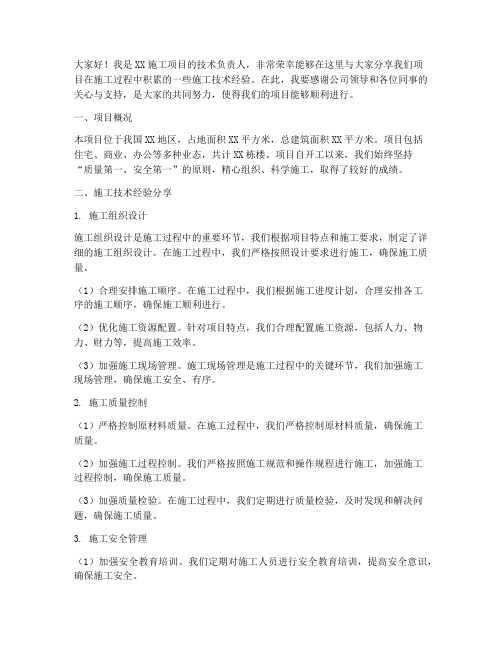 大家好！我是XX施工项目的技术负责人，非常荣幸能够在这里与大家分享我们项目在施工过程中积累的一些施工技术经验。在此，我要感谢公司领导和各位同事的关心与支持，是大家的共同努力，使得我们的项目能够顺利进行。

一、项目概况

本项目位于我国XX地区，占地面积XX平方米，总建筑面积XX平方米。项目包括住宅、商业、办公等多种业态，共计XX栋楼。项目自开工以来，我们始终坚持“质量第一、安全第一”的原则，精心组织、科学施工，取得了较好的成绩。

二、施工技术经验分享

1. 施工组织设计

施工组织设计是施工过程中的重要环节，我们根据项目特点和施工要求，制定了详细的施工组织设计。在施工过程中，我们严格按照设计要求进行施工，确保施工质量。

（1）合理安排施工顺序。在施工过程中，我们根据施工进度计划，合理安排各工序的施工顺序，确保施工顺利进行。

（2）优化施工资源配置。针对项目特点，我们合理配置施工资源，包括人力、物力、财力等，提高施工效率。

（3）加强施工现场管理。施工现场管理是施工过程中的关键环节，我们加强施工现场管理，确保施工安全、有序。

2. 施工质量控制

（1）严格控制原材料质量。在施工过程中，我们严格控制原材料质量，确保施工质量。

（2）加强施工过程控制。我们严格按照施工规范和操作规程进行施工，加强施工过程控制，确保施工质量。

（3）加强质量检验。在施工过程中，我们定期进行质量检验，及时发现和解决问题，确保施工质量。

3. 施工安全管理

（1）加强安全教育培训。我们定期对施工人员进行安全教育培训，提高安全意识，确保施工安全。